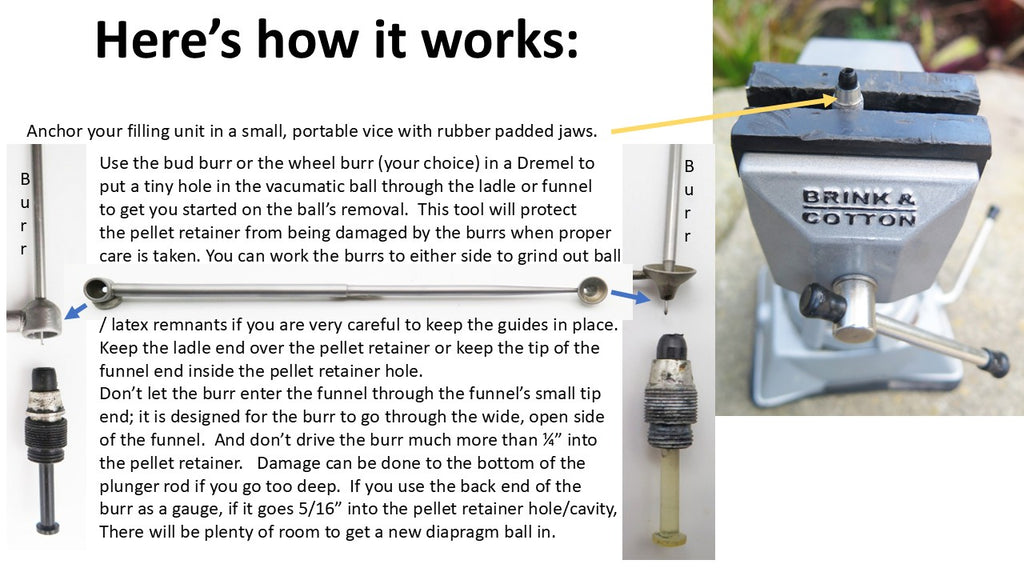 Here's how it works:

Anchor your filling unit in a small, portable vice with rubber padded jaws.

B
u
r
r

Use the bud burr or the wheel burr (your choice) in a Dremel to put a tiny hole in the vacumatic ball through the ladle or funnel to get you started on the ball's removal. This tool will protect the pellet retainer from being damaged by the burrs when proper care is taken. You can work the burrs to either side to grind out ball / latex remnants if you are very careful to keep the guides in place. Keep the ladle end over the pellet retainer or keep the tip of the funnel end inside the pellet retainer hole.
Don't let the burr enter the funnel through the funnel's small tip end; it is designed for the burr to go through the wide, open side of the funnel. And don't drive the burr much more than ¼" into the pellet retainer. Damage can be done to the bottom of the plunger rod if you go too deep. If you use the back end of the burr as a gauge, if it goes 5/16" into the pellet retainer hole/cavity, There will be plenty of room to get a new diapragm ball in.

B
u
r
r

BRINK &
COTTON